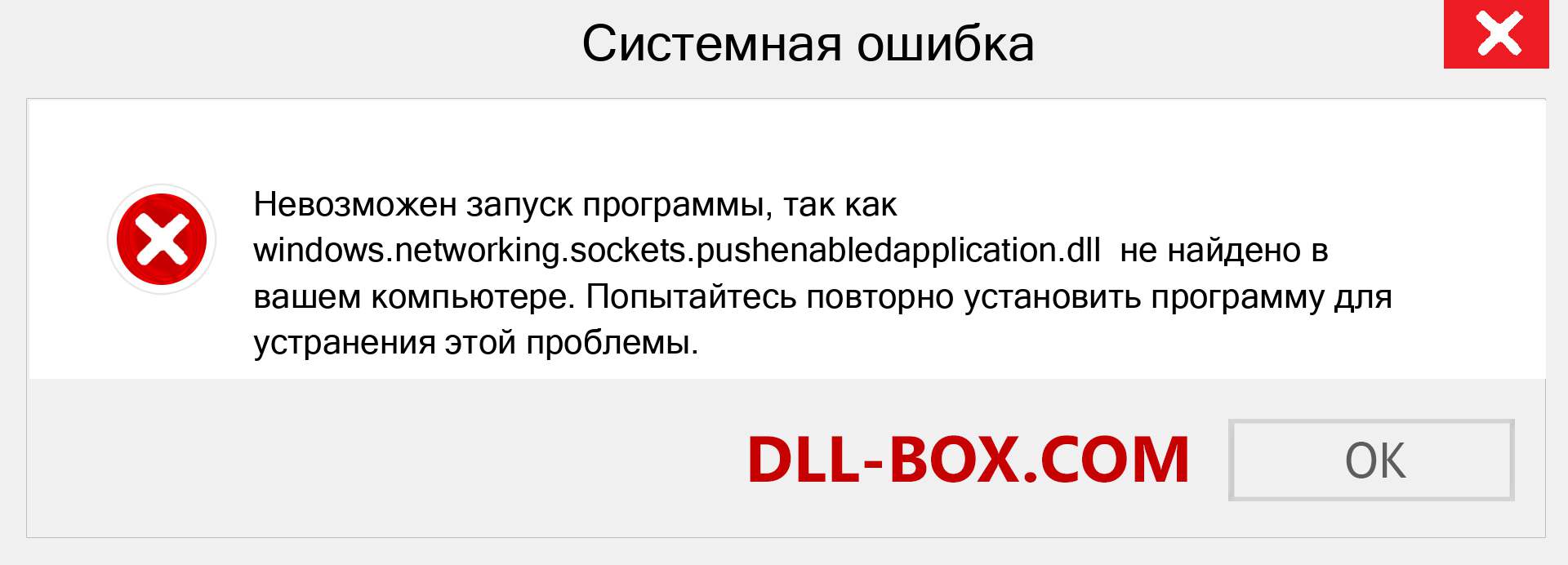 Системная ошибка

Невозможен запуск программы, так как windows.networking.sockets.pushenabledapplication.dll не найдено в вашем компьютере. Попытайтесь повторно установить программу для устранения этой проблемы.

DLL-BOX.COM

OK